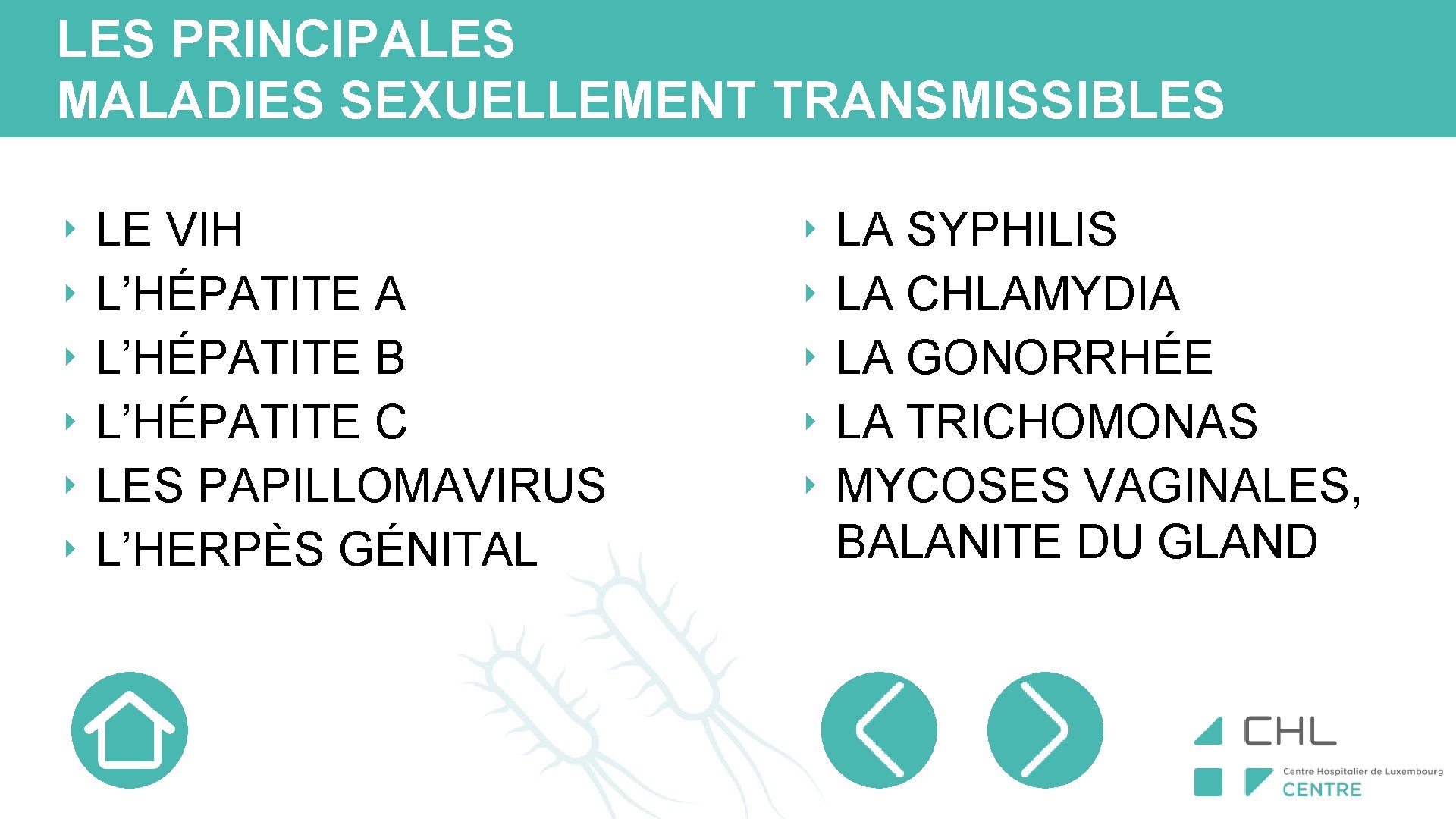 LES PRINCIPALES
MALADIES SEXUELLEMENT TRANSMISSIBLES

‣ LE VIH
‣ L'HÉPATITE A
‣ L'HÉPATITE B
‣ L'HÉPATITE C
‣ LES PAPILLOMAVIRUS
‣ L'HERPÈS GÉNITAL

‣ LA SYPHILIS
‣ LA CHLAMYDIA
‣ LA GONORRHÉE
‣ LA TRICHOMONAS
‣ MYCOSES VAGINALES, BALANITE DU GLAND

CHL
Centre Hospitalier de Luxembourg
CENTRE